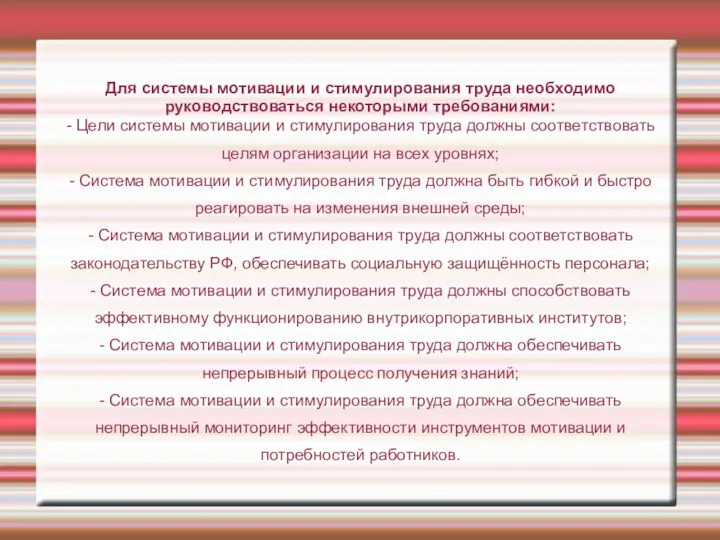 Для системы мотивации и стимулирования труда необходимо руководствоваться некоторыми требованиями:

- Цели системы мотивации и стимулирования труда должны соответствовать целям организации на всех уровнях;

- Система мотивации и стимулирования труда должна быть гибкой и быстро реагировать на изменения внешней среды;

- Система мотивации и стимулирования труда должны соответствовать законодательству РФ, обеспечивать социальную защищённость персонала;

- Система мотивации и стимулирования труда должны способствовать эффективному функционированию внутрикорпоративных институтов;

- Система мотивации и стимулирования труда должна обеспечивать непрерывный процесс получения знаний;

- Система мотивации и стимулирования труда должна обеспечивать непрерывный мониторинг эффективности инструментов мотивации и потребностей работников.